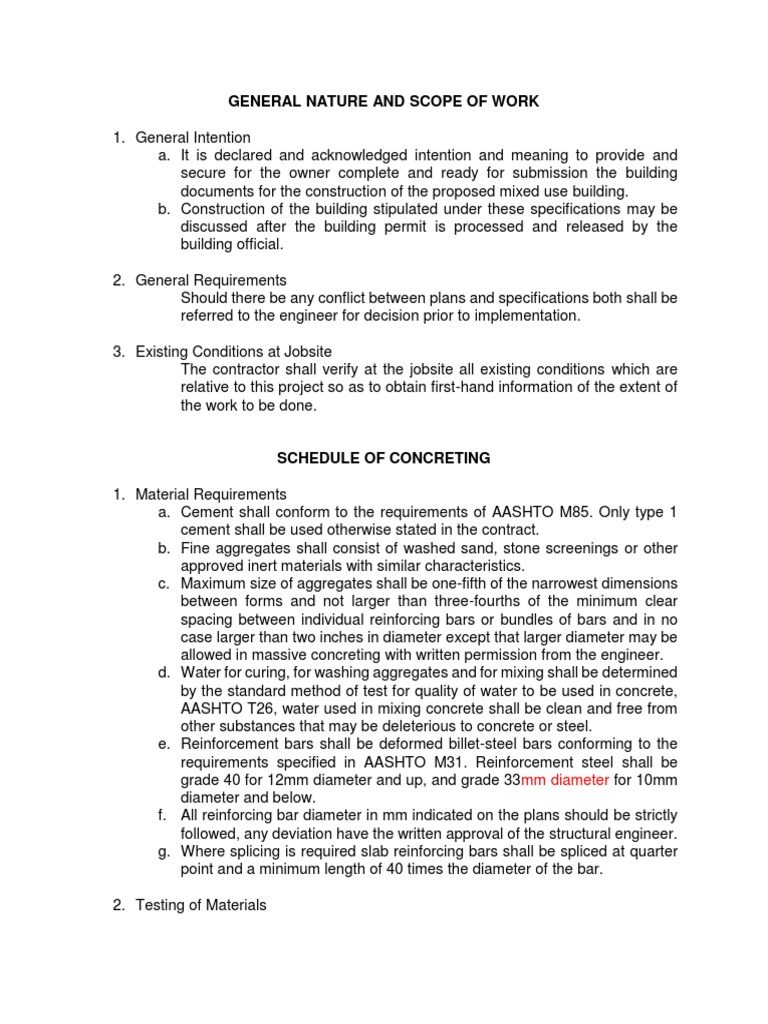 GENERAL NATURE AND SCOPE OF WORK

1. General Intention
a. It is declared and acknowledged intention and meaning to provide and secure for the owner complete and ready for submission the building documents for the construction of the proposed mixed use building.
b. Construction of the building stipulated under these specifications may be discussed after the building permit is processed and released by the building official.

2. General Requirements
Should there be any conflict between plans and specifications both shall be referred to the engineer for decision prior to implementation.

3. Existing Conditions at Jobsite
The contractor shall verify at the jobsite all existing conditions which are relative to this project so as to obtain first-hand information of the extent of the work to be done.

SCHEDULE OF CONCRETING

1. Material Requirements
a. Cement shall conform to the requirements of AASHTO M85. Only type 1 cement shall be used otherwise stated in the contract.
b. Fine aggregates shall consist of washed sand, stone screenings or other approved inert materials with similar characteristics.
c. Maximum size of aggregates shall be one-fifth of the narrowest dimensions between forms and not larger than three-fourths of the minimum clear spacing between individual reinforcing bars or bundles of bars and in no case larger than two inches in diameter except that larger diameter may be allowed in massive concreting with written permission from the engineer.
d. Water for curing, for washing aggregates and for mixing shall be determined by the standard method of test for quality of water to be used in concrete, AASHTO T26, water used in mixing concrete shall be clean and free from other substances that may be deleterious to concrete or steel.
e. Reinforcement bars shall be deformed billet-steel bars conforming to the requirements specified in AASHTO M31. Reinforcement steel shall be grade 40 for 12mm diameter and up, and grade 33mm diameter for 10mm diameter and below.
f. All reinforcing bar diameter in mm indicated on the plans should be strictly followed, any deviation have the written approval of the structural engineer.
g. Where splicing is required slab reinforcing bars shall be spliced at quarter point and a minimum length of 40 times the diameter of the bar.

2. Testing of Materials